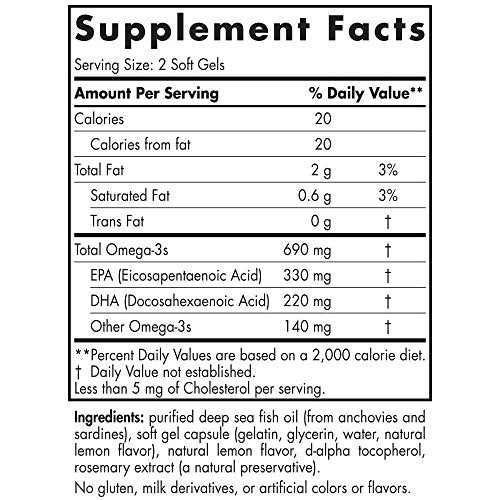 Supplement Facts

Serving Size: 2 Soft Gels

| Amount Per Serving | | % Daily Value** |
|---|---|---|
| Calories | 20 | |
| Calories from fat | 20 | |
| Total Fat | 2 g | 3% |
| Saturated Fat | 0.6 g | 3% |
| Trans Fat | 0 g | † |
| Total Omega-3s | 690 mg | † |
| EPA (Eicosapentaenoic Acid) | 330 mg | † |
| DHA (Docosahexaenoic Acid) | 220 mg | † |
| Other Omega-3s | 140 mg | † |

**Percent Daily Values are based on a 2,000 calorie diet.
† Daily Value not established.
Less than 5 mg of Cholesterol per serving.

Ingredients: purified deep sea fish oil (from anchovies and sardines), soft gel capsule (gelatin, glycerin, water, natural lemon flavor), natural lemon flavor, d-alpha tocopherol, rosemary extract (a natural preservative).

No gluten, milk derivatives, or artificial colors or flavors.